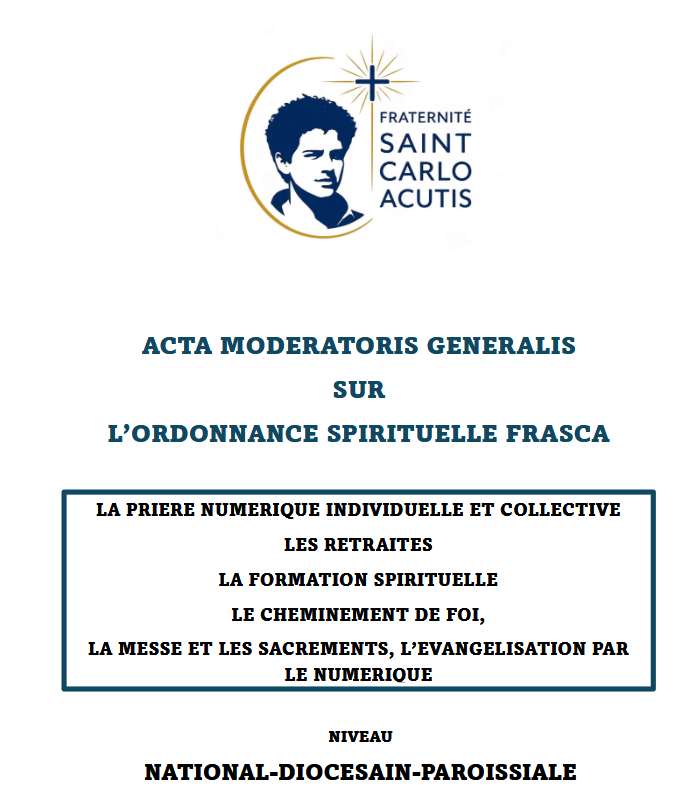 FRATERNITÉ
SAINT
CARLO
ACUTIS

ACTA MODERATORIS GENERALIS
SUR
L'ORDONNANCE SPIRITUELLE FRASCA

LA PRIERE NUMERIQUE INDIVIDUELLE ET COLLECTIVE
LES RETRAITES
LA FORMATION SPIRITUELLE
LE CHEMINEMENT DE FOI,
LA MESSE ET LES SACREMENTS, L'EVANGELISATION PAR LE NUMERIQUE

NIVEAU
NATIONAL-DIOCESAIN-PAROISSIALE